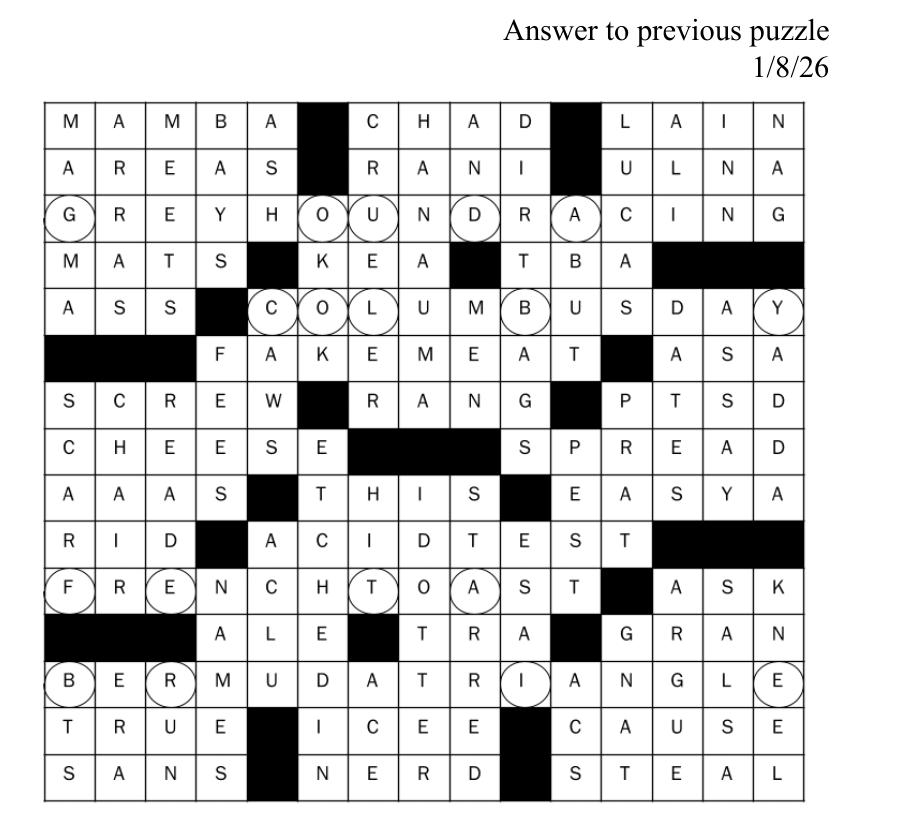 Answer to previous puzzle
1/8/26

| M | A | M | B | A |  | C | H | A | D |  | L | A | I | N |
|---|---|---|---|---|---|---|---|---|---|---|---|---|---|---|
| A | R | E | A | S |  | R | A | N | I |  | U | L | N | A |
| G | R | E | Y | H | O | U | N | D | R | A | C | I | N | G |
| M | A | T | S |  | K | E | A |  | T | B | A |  |  |  |
| A | S | S |  | C | O | L | U | M | B | U | S | D | A | Y |
|  |  |  | F | A | K | E | M | E | A | T |  | A | S | A |
| S | C | R | E | W |  | R | A | N | G |  | P | T | S | D |
| C | H | E | E | S | E |  |  |  | S | P | R | E | A | D |
| A | A | A | S |  | T | H | I | S |  | E | A | S | Y | A |
| R | I | D |  | A | C | I | D | T | E | S | T |  |  |  |
| F | R | E | N | C | H | T | O | A | S | T |  | A | S | K |
|  |  |  | A | L | E |  | T | R | A |  | G | R | A | N |
| B | E | R | M | U | D | A | T | R | I | A | N | G | L | E |
| T | R | U | E |  | I | C | E | E |  | C | A | U | S | E |
| S | A | N | S |  | N | E | R | D |  | S | T | E | A | L |